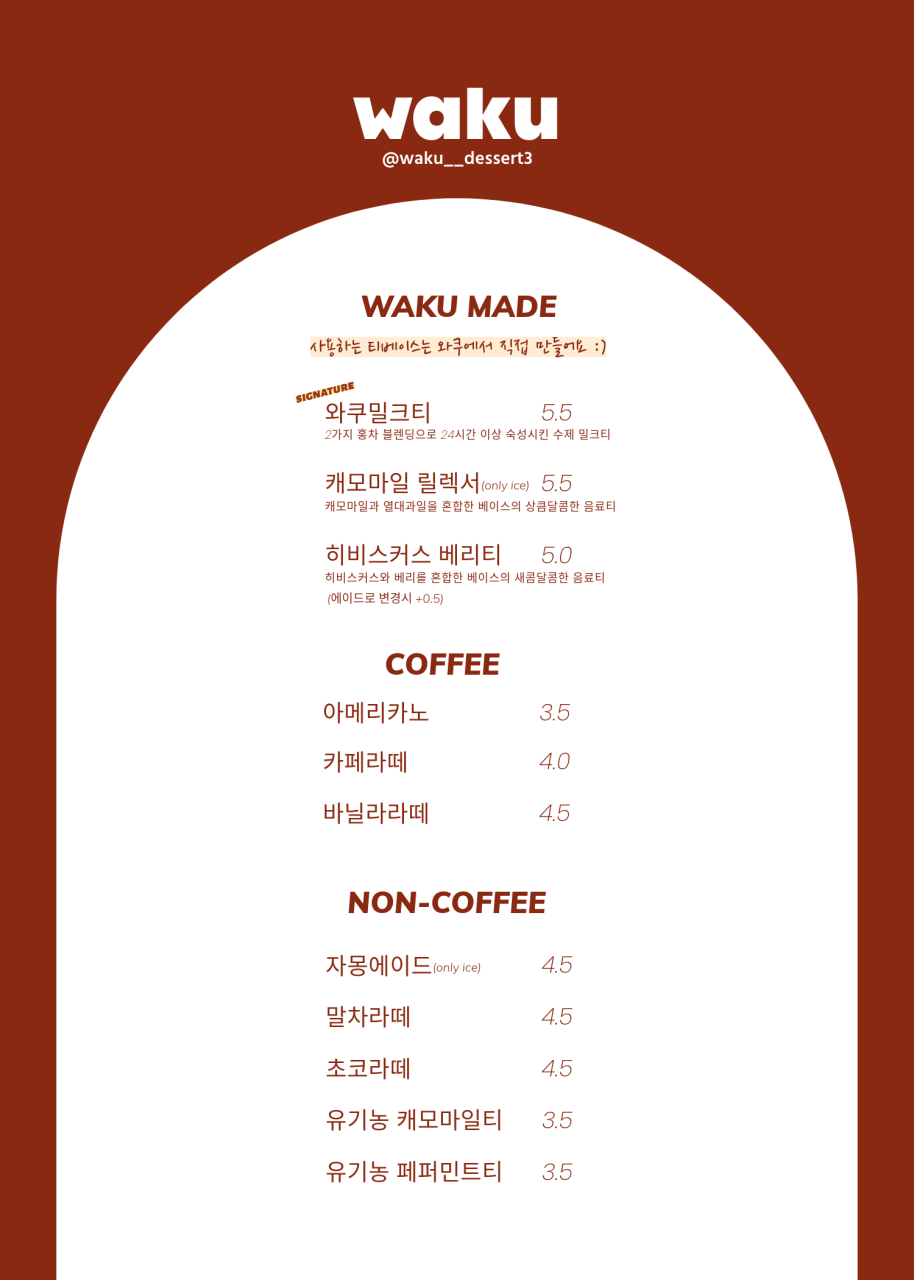 waku
@waku__dessert3

WAKU MADE

사용하는 티베이스는 와쿠에서 직접 만들어요 :)

SIGNATURE
와쿠밀크티 5.5
2가지 홍차 블렌딩으로 24시간 이상 숙성시킨 수제 밀크티

캐모마일 릴렉서(only ice) 5.5
캐모마일과 열대과일을 혼합한 베이스의 상큼달콤한 음료티

히비스커스 베리티 5.0
히비스커스와 베리를 혼합한 베이스의 새콤달콤한 음료티
(에이드로 변경시 +0.5)

COFFEE

아메리카노 3.5

카페라떼 4.0

바닐라라떼 4.5

NON-COFFEE

자몽에이드(only ice) 4.5

말차라떼 4.5

초코라떼 4.5

유기농 캐모마일티 3.5

유기농 페퍼민트티 3.5